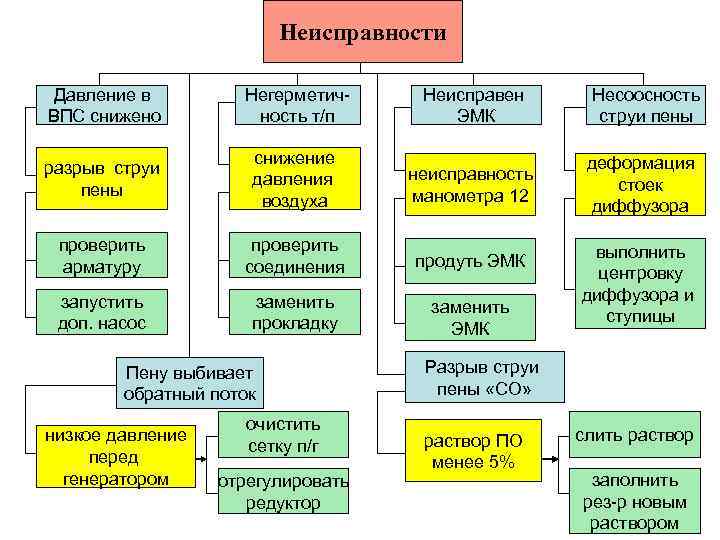 Неисправности

Давление в ВПС снижено

разрыв струи пены

проверить арматуру

запустить доп. насос

Негерметичность т/п

снижение давления воздуха

проверить соединения

заменить прокладку

Неисправен ЭМК

неисправность манометра 12

продуть ЭМК

заменить ЭМК

Несоосность струи пены

деформация стоек диффузора

выполнить центровку диффузора и ступицы

Пену выбивает обратный поток

низкое давление перед генератором

очистить сетку п/г

отрегулировать редуктор

Разрыв струи пены «СО»

раствор ПО менее 5%

слить раствор

заполнить рез-р новым раствором